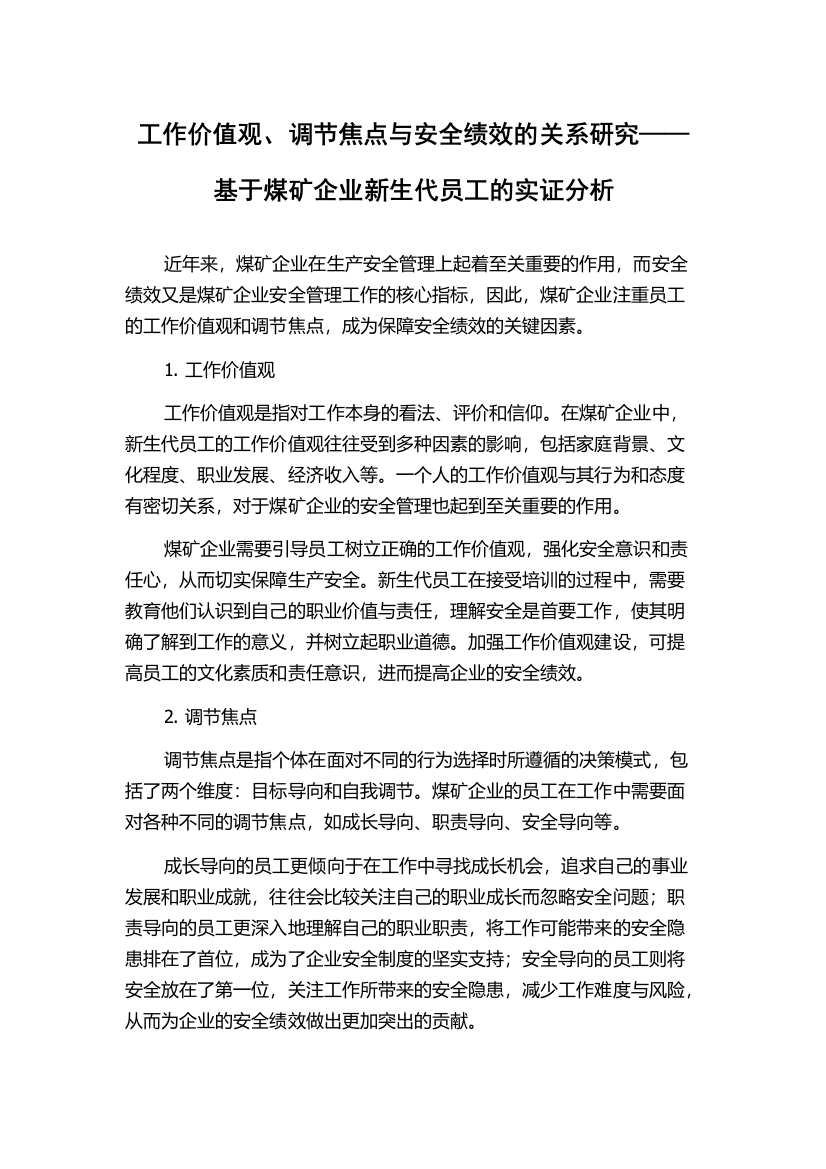 工作价值观、调节焦点与安全绩效的关系研究——基于煤矿企业新生代员工的实证分析

近年来，煤矿企业在生产安全管理上起着至关重要的作用，而安全绩效又是煤矿企业安全管理工作的核心指标，因此，煤矿企业注重员工的工作价值观和调节焦点，成为保障安全绩效的关键因素。

1. 工作价值观

工作价值观是指对工作本身的看法、评价和信仰。在煤矿企业中，新生代员工的工作价值观往往受到多种因素的影响，包括家庭背景、文化程度、职业发展、经济收入等。一个人的工作价值观与其行为和态度有密切关系，对于煤矿企业的安全管理也起到至关重要的作用。

煤矿企业需要引导员工树立正确的工作价值观，强化安全意识和责任心，从而切实保障生产安全。新生代员工在接受培训的过程中，需要教育他们认识到自己的职业价值与责任，理解安全是首要工作，使其明确了解到工作的意义，并树立起职业道德。加强工作价值观建设，可提高员工的文化素质和责任意识，进而提高企业的安全绩效。

2. 调节焦点

调节焦点是指个体在面对不同的行为选择时所遵循的决策模式，包括了两个维度：目标导向和自我调节。煤矿企业的员工在工作中需要面对各种不同的调节焦点，如成长导向、职责导向、安全导向等。

成长导向的员工更倾向于在工作中寻找成长机会，追求自己的事业发展和职业成就，往往会比较关注自己的职业成长而忽略安全问题；职责导向的员工更深入地理解自己的职业职责，将工作可能带来的安全隐患排在了首位，成为了企业安全制度的坚实支持；安全导向的员工则将安全放在了第一位，关注工作所带来的安全隐患，减少工作难度与风险，从而为企业的安全绩效做出更加突出的贡献。